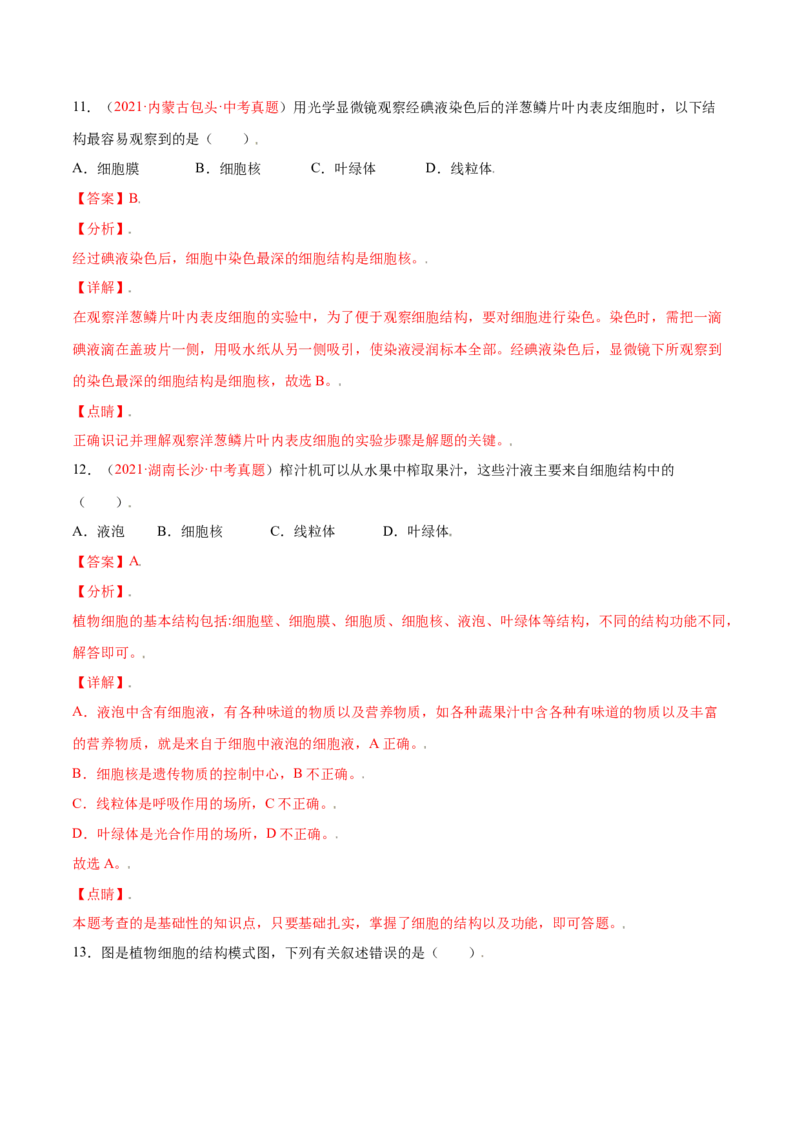 11. （2021·内蒙古包头·中考真题）用光学显微镜观察经碘液染色后的洋葱鳞片叶内表皮细胞时，以下结构最容易观察到的是（　　）.

A．细胞膜　　B．细胞核　　C．叶绿体　　D．线粒体.

【答案】B.

【分析】.

经过碘液染色后，细胞中染色最深的细胞结构是细胞核。.

【详解】.

在观察洋葱鳞片叶内表皮细胞的实验中，为了便于观察细胞结构，要对细胞进行染色。染色时，需把一滴碘液滴在盖玻片一侧，用吸水纸从另一侧吸引，使染液浸润标本全部。经碘液染色后，显微镜下所观察到的染色最深的细胞结构是细胞核，故选 B。.

【点睛】.

正确识记并理解观察洋葱鳞片叶内表皮细胞的实验步骤是解题的关键。.

12. （2021·湖南长沙·中考真题）榨汁机可以从水果中榨取果汁，这些汁液主要来自细胞结构中的（　　）.

A．液泡　　B．细胞核　　C．线粒体　　D．叶绿体.

【答案】A.

【分析】.

植物细胞的基本结构包括:细胞壁、细胞膜、细胞质、细胞核、液泡、叶绿体等结构，不同的结构功能不同，解答即可。.

【详解】.

A．液泡中含有细胞液，有各种味道的物质以及营养物质，如各种蔬果汁中含各种有味道的物质以及丰富的营养物质，就是来自于细胞中液泡的细胞液，A 正确。.

B．细胞核是遗传物质的控制中心，B 不正确。.

C．线粒体是呼吸作用的场所，C 不正确。.

D．叶绿体是光合作用的场所，D 不正确。.

故选 A。.

【点睛】.

本题考查的是基础性的知识点，只要基础扎实，掌握了细胞的结构以及功能，即可答题。.

13．图是植物细胞的结构模式图，下列有关叙述错误的是（　　）.